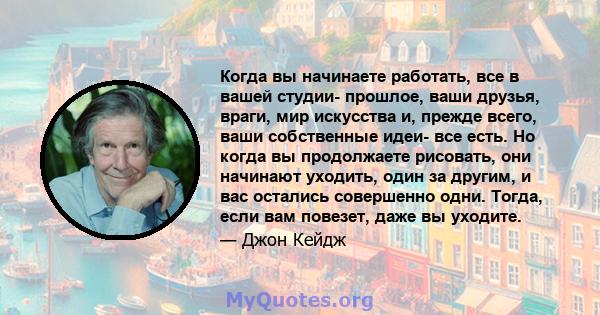 Когда вы начинаете работать, все в вашей студии- прошлое, ваши друзья, враги, мир искусства и, прежде всего, ваши собственные идеи- все есть. Но когда вы продолжаете рисовать, они начинают уходить, один за другим, и вас остались совершенно одни. Тогда, если вам повезет, даже вы уходите.

— Джон Кейдж

MyQuotes.org